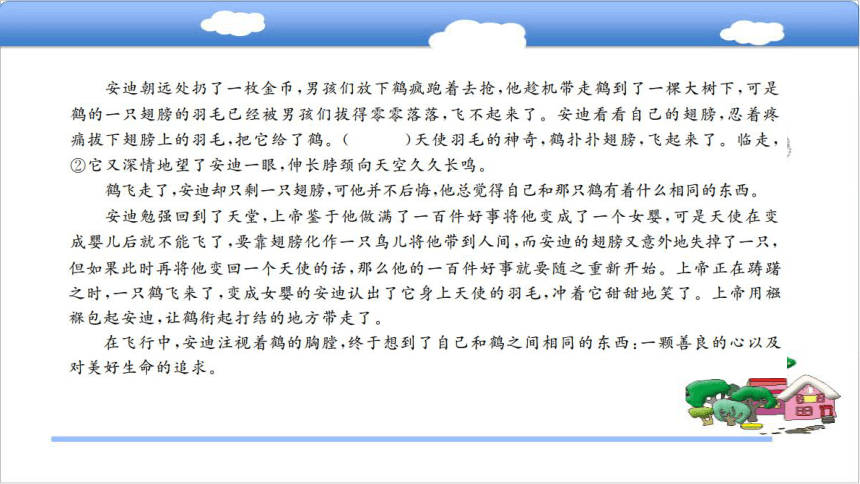 安迪朝远处扔了一枚金币，男孩们放下鹤疯跑着去抢，他趁机带走鹤到了一棵大树下，可是鹤的一只翅膀的羽毛已经被男孩们拔得零零落落，飞不起来了。安迪看看自己的翅膀，忍着疼痛拔下翅膀上的羽毛，把它给了鹤。（　　）天使羽毛的神奇，鹤扑扑翅膀，飞起来了。临走，②它又深情地望了安迪一眼，伸长脖颈向天空久久长鸣。

鹤飞走了，安迪却只剩一只翅膀，可他并不后悔，他总觉得自己和那只鹤有着什么相同的东西。

安迪勉强回到了天堂，上帝鉴于他做满了一百件好事将他变成了一个女婴，可是天使在变成婴儿后就不能飞了，要靠翅膀化作一只鸟儿将他带到人间，而安迪的翅膀又意外地失掉了一只，但如果此时再将他变回一个天使的话，那么他的一百件好事就要随之重新开始。上帝正在踌躇之时，一只鹤飞来了，变成女婴的安迪认出了它身上天使的羽毛，冲着它甜甜地笑了。上帝用襁褓包起安迪，让鹤衔起打结的地方带走了。

在飞行中，安迪注视着鹤的胸膛，终于想到了自己和鹤之间相同的东西：一颗善良的心以及对美好生命的追求。